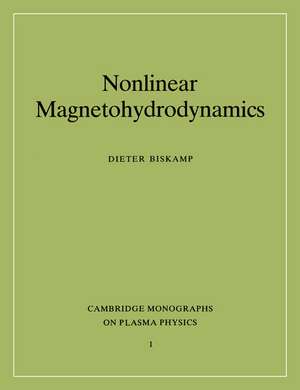 Nonlinear Magnetohydrodynamics

DIETER BISKAMP

CAMBRIDGE MONOGRAPHS ON PLASMA PHYSICS

1